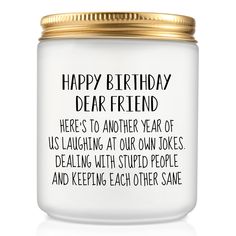 HAPPY BIRTHDAY
DEAR FRIEND

HERE'S TO ANOTHER YEAR OF US LAUGHING AT OUR OWN JOKES. DEALING WITH STUPID PEOPLE AND KEEPING EACH OTHER SANE